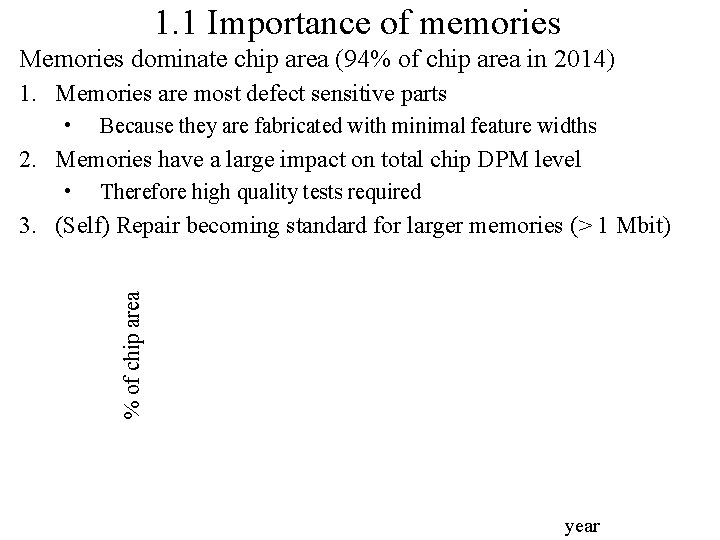 1.1 Importance of memories

Memories dominate chip area (94% of chip area in 2014)

1. Memories are most defect sensitive parts
 • Because they are fabricated with minimal feature widths
2. Memories have a large impact on total chip DPM level
 • Therefore high quality tests required
3. (Self) Repair becoming standard for larger memories (> 1 Mbit)

% of chip area

year